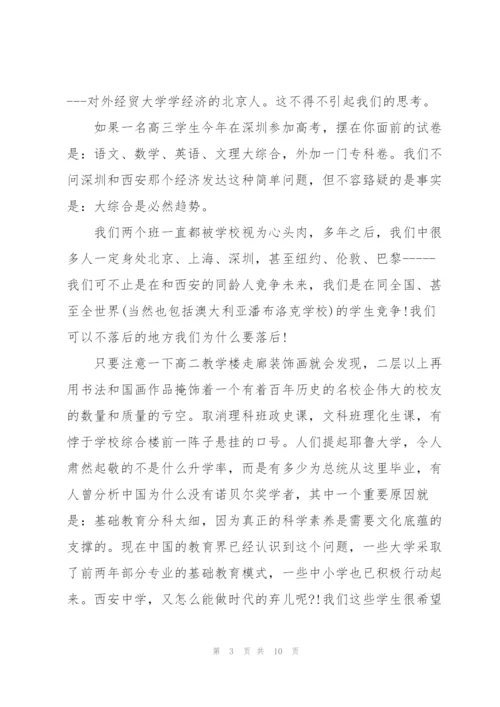 ---对外经贸大学学经济的北京人。这不得不引起我们的思考。

如果一名高三学生今年在深圳参加高考，摆在你面前的试卷是：语文、数学、英语、文理大综合，外加一门专科卷。我们不问深圳和西安那个经济发达这种简单问题，但不容臵疑的是事实是：大综合是必然趋势。

我们两个班一直都被学校视为心头肉，多年之后，我们中很多人一定身处北京、上海、深圳，甚至纽约、伦敦、巴黎-----我们可不止是在和西安的同龄人竞争未来，我们是在同全国、甚至全世界(当然也包括澳大利亚潘布洛克学校)的学生竞争!我们可以不落后的地方我们为什么要落后!

只要注意一下高二教学楼走廊装饰画就会发现，二层以上再用书法和国画作品掩饰着一个有着百年历史的名校企伟大的校友的数量和质量的亏空。取消理科班政史课，文科班理化生课，有悖于学校综合楼前一阵子悬挂的口号。人们提起耶鲁大学，令人肃然起敬的不是什么升学率，而是有多少为总统从这里毕业，有人曾分析中国为什么没有诺贝尔奖学者，其中一个重要原因就是：基础教育分科太细，因为真正的科学素养是需要文化底蕴的支撑的。现在中国的教育界已经认识到这个问题，一些大学采取了前两年部分专业的基础教育模式，一些中小学也已积极行动起来。西安中学，又怎么能做时代的弃儿呢?!我们这些学生很希望

第 3 页 共 10 页